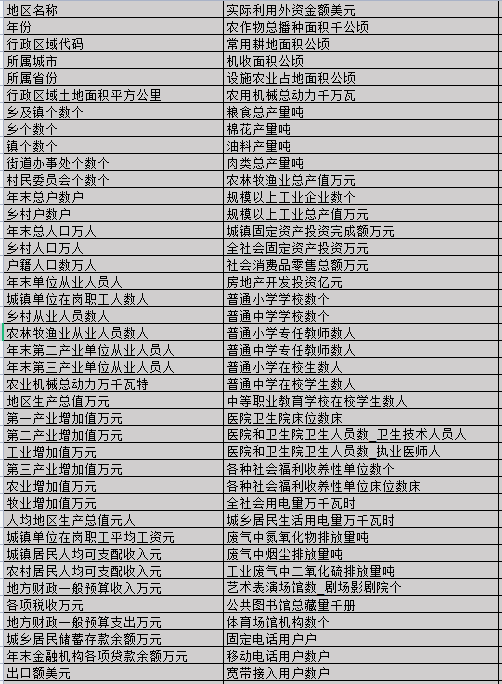 | 地区名称 | 实际利用外资金额美元 |
|---|---|
| 年份 | 农作物总播种面积千公顷 |
| 行政区域代码 | 常用耕地面积公顷 |
| 所属城市 | 机收面积公顷 |
| 所属省份 | 设施农业占地面积公顷 |
| 行政区域土地面积平方公里 | 农用机械总动力千万瓦 |
| 乡及镇个数个 | 粮食总产量吨 |
| 乡个数个 | 棉花产量吨 |
| 镇个数个 | 油料产量吨 |
| 街道办事处个数个 | 肉类总产量吨 |
| 村民委员会个数个 | 农林牧渔业总产值万元 |
| 年末总户数户 | 规模以上工业企业数个 |
| 乡村户数户 | 规模以上工业总产值万元 |
| 年末总人口万人 | 城镇固定资产投资完成额万元 |
| 乡村人口万人 | 全社会固定资产投资万元 |
| 户籍人口数万人 | 社会消费品零售总额万元 |
| 年末单位从业人员人 | 房地产开发投资亿元 |
| 城镇单位在岗职工人数人 | 普通小学学校数个 |
| 乡村从业人员数人 | 普通中学学校数个 |
| 农林牧渔业从业人员数人 | 普通小学专任教师数人 |
| 年末第二产业单位从业人员人 | 普通中学专任教师数人 |
| 年末第三产业单位从业人员人 | 普通小学在校生数人 |
| 农业机械总动力万千瓦特 | 普通中学在校学生数人 |
| 地区生产总值万元 | 中等职业教育学校在校学生数人 |
| 第一产业增加值万元 | 医院卫生院床位数床 |
| 第二产业增加值万元 | 医院和卫生院卫生人员数_卫生技术人员人 |
| 工业增加值万元 | 医院和卫生院卫生人员数_执业医师人 |
| 第三产业增加值万元 | 各种社会福利收养性单位数个 |
| 农业增加值万元 | 各种社会福利收养性单位床位数床 |
| 牧业增加值万元 | 全社会用电量万千瓦时 |
| 人均地区生产总值元人 | 城乡居民生活用电量万千瓦时 |
| 城镇单位在岗职工平均工资元 | 废气中氮氧化物排放量吨 |
| 城镇居民人均可支配收入元 | 废气中烟尘排放量吨 |
| 农村居民人均可支配收入元 | 工业废气中二氧化硫排放量吨 |
| 地方财政一般预算收入万元 | 艺术表演场馆数_剧场影剧院个 |
| 各项税收万元 | 公共图书馆总藏量千册 |
| 地方财政一般预算支出万元 | 体育场馆机构数个 |
| 城乡居民储蓄存款余额万元 | 固定电话用户户 |
| 年末金融机构各项贷款余额万元 | 移动电话用户数户 |
| 出口额美元 | 宽带接入用户数户 |